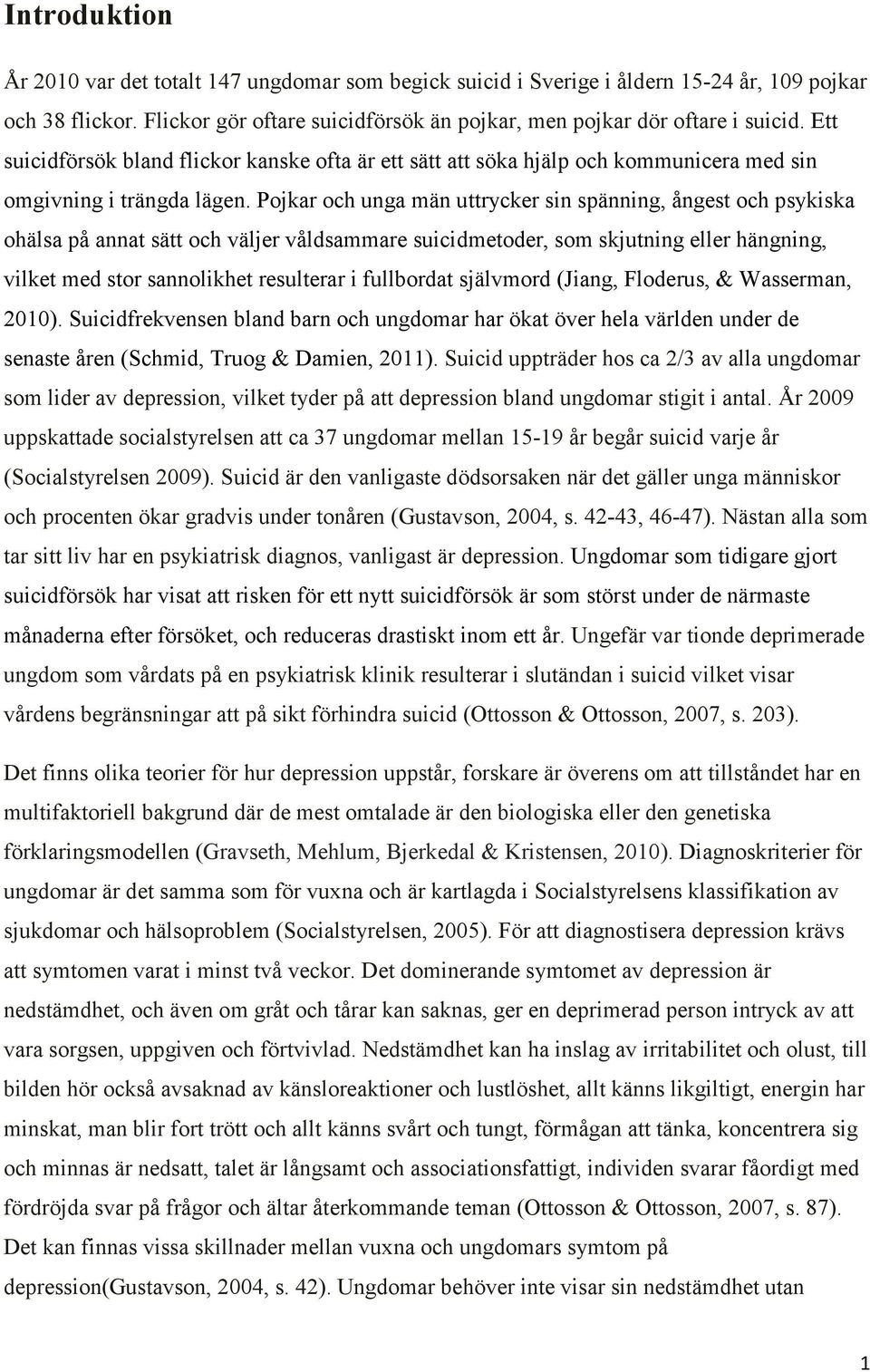 Introduktion

År 2010 var det totalt 147 ungdomar som begick suicid i Sverige i åldern 15-24 år, 109 pojkar och 38 flickor. Flickor gör oftare suicidförsök än pojkar, men pojkar dör oftare i suicid. Ett suicidförsök bland flickor kanske ofta är ett sätt att söka hjälp och kommunicera med sin omgivning i trängda lägen. Pojkar och unga män uttrycker sin spänning, ångest och psykiska ohälsa på annat sätt och väljer våldsammare suicidmetoder, som skjutning eller hängning, vilket med stor sannolikhet resulterar i fullbordat självmord (Jiang, Floderus, & Wasserman, 2010). Suicidfrekvensen bland barn och ungdomar har ökat över hela världen under de senaste åren (Schmid, Truog & Damien, 2011). Suicid uppträder hos ca 2/3 av alla ungdomar som lider av depression, vilket tyder på att depression bland ungdomar stigit i antal. År 2009 uppskattade socialstyrelsen att ca 37 ungdomar mellan 15-19 år begår suicid varje år (Socialstyrelsen 2009). Suicid är den vanligaste dödsorsaken när det gäller unga människor och procenten ökar gradvis under tonåren (Gustavson, 2004, s. 42-43, 46-47). Nästan alla som tar sitt liv har en psykiatrisk diagnos, vanligast är depression. Ungdomar som tidigare gjort suicidförsök har visat att risken för ett nytt suicidförsök är som störst under de närmaste månaderna efter försöket, och reduceras drastiskt inom ett år. Ungefär var tionde deprimerade ungdom som vårdats på en psykiatrisk klinik resulterar i slutändan i suicid vilket visar vårdens begränsningar att på sikt förhindra suicid (Ottosson & Ottosson, 2007, s. 203).

Det finns olika teorier för hur depression uppstår, forskare är överens om att tillståndet har en multifaktoriell bakgrund där de mest omtalade är den biologiska eller den genetiska förklaringsmodellen (Gravseth, Mehlum, Bjerkedal & Kristensen, 2010). Diagnoskriterier för ungdomar är det samma som för vuxna och är kartlagda i Socialstyrelsens klassifikation av sjukdomar och hälsoproblem (Socialstyrelsen, 2005). För att diagnostisera depression krävs att symtomen varat i minst två veckor. Det dominerande symtomet av depression är nedstämdhet, och även om gråt och tårar kan saknas, ger en deprimerad person intryck av att vara sorgsen, uppgiven och förtvivlad. Nedstämdhet kan ha inslag av irritabilitet och olust, till bilden hör också avsaknad av känsloreaktioner och lustlöshet, allt känns likgiltigt, energin har minskat, man blir fort trött och allt känns svårt och tungt, förmågan att tänka, koncentrera sig och minnas är nedsatt, talet är långsamt och associationsfattigt, individen svarar fåordigt med fördröjda svar på frågor och ältar återkommande teman (Ottosson & Ottosson, 2007, s. 87). Det kan finnas vissa skillnader mellan vuxna och ungdomars symtom på depression(Gustavson, 2004, s. 42). Ungdomar behöver inte visar sin nedstämdhet utan

1